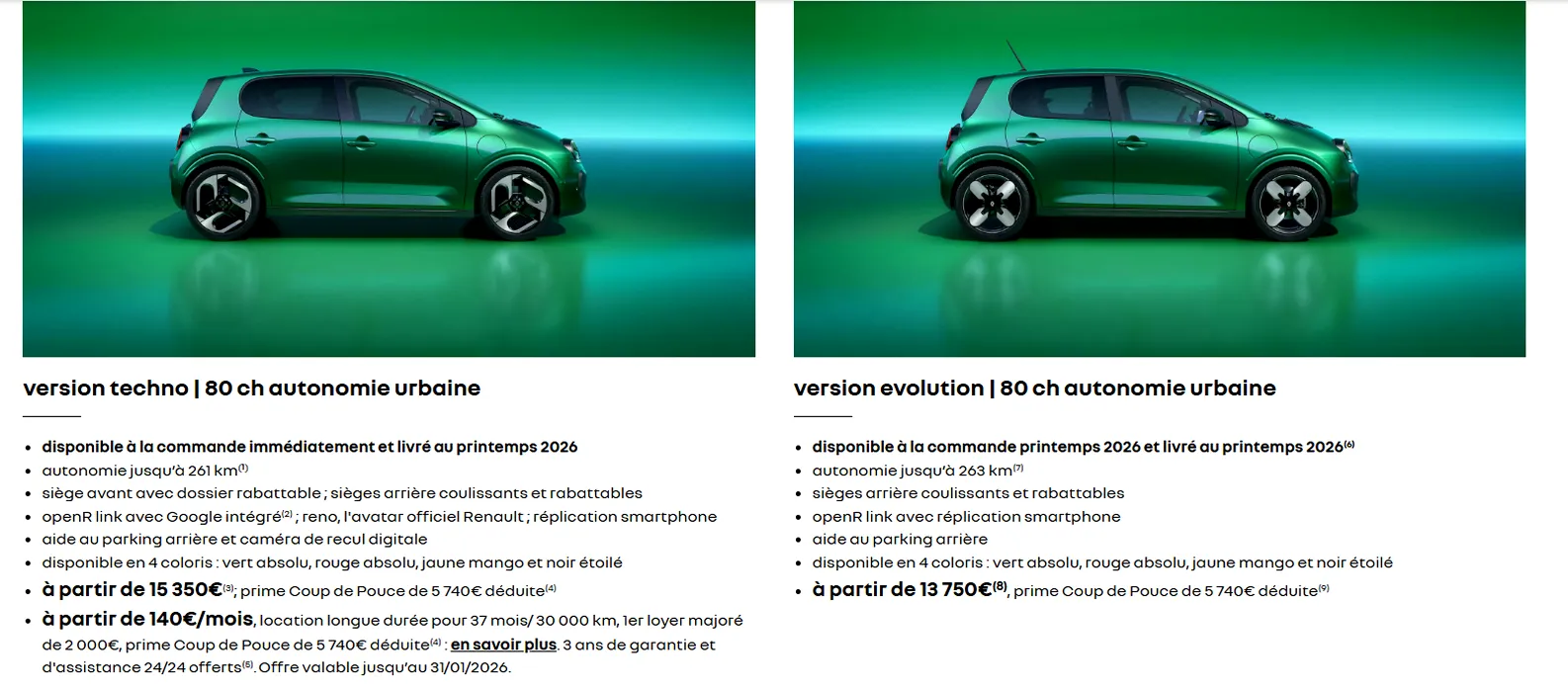 version techno | 80 ch autonomie urbaine

- disponible à la commande immédiatement et livré au printemps 2026
- autonomie jusqu'à 261 km$^{(1)}$
- siège avant avec dossier rabattable ; sièges arrière coulissants et rabattables
- openR link avec Google intégré$^{(2)}$ ; reno, l'avatar officiel Renault ; réplication smartphone
- aide au parking arrière et caméra de recul digitale
- disponible en 4 coloris : vert absolu, rouge absolu, jaune mango et noir étoilé
- à partir de 15 350€$^{(3)}$; prime Coup de Pouce de 5 740€ déduite$^{(4)}$
- à partir de 140€/mois, location longue durée pour 37 mois/ 30 000 km, 1er loyer majoré de 2 000€, prime Coup de Pouce de 5 740€ déduite$^{(4)}$ : en savoir plus. 3 ans de garantie et d'assistance 24/24 offerts$^{(5)}$. Offre valable jusqu'au 31/01/2026.

version evolution | 80 ch autonomie urbaine

- disponible à la commande printemps 2026 et livré au printemps 2026$^{(6)}$
- autonomie jusqu'à 263 km$^{(7)}$
- sièges arrière coulissants et rabattables
- openR link avec réplication smartphone
- aide au parking arrière
- disponible en 4 coloris : vert absolu, rouge absolu, jaune mango et noir étoilé
- à partir de 13 750€$^{(8)}$, prime Coup de Pouce de 5 740€ déduite$^{(9)}$